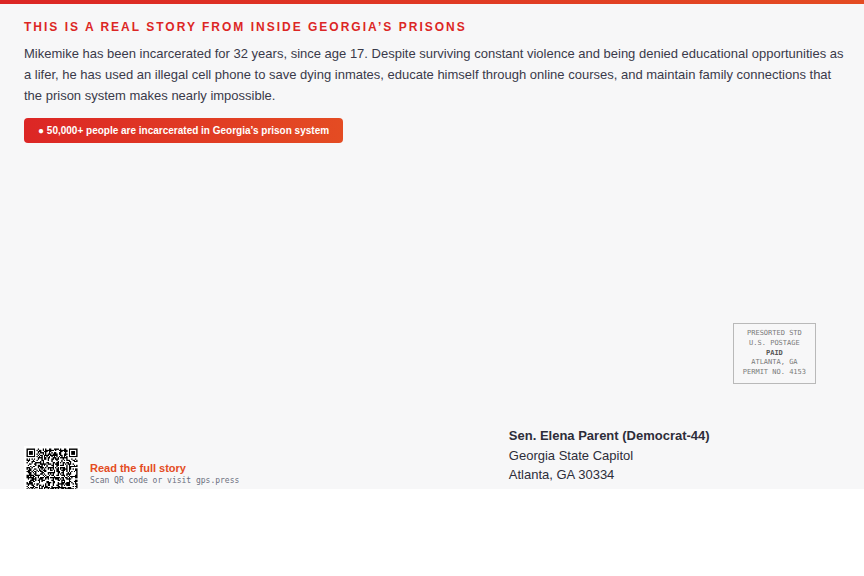 THIS IS A REAL STORY FROM INSIDE GEORGIA'S PRISONS

Mikemike has been incarcerated for 32 years, since age 17. Despite surviving constant violence and being denied educational opportunities as a lifer, he has used an illegal cell phone to save dying inmates, educate himself through online courses, and maintain family connections that the prison system makes nearly impossible.

● 50,000+ people are incarcerated in Georgia's prison system

PRESORTED STD
U.S. POSTAGE
PAID
ATLANTA, GA
PERMIT NO. 4153

Read the full story
Scan QR code or visit gps.press

Sen. Elena Parent (Democrat-44)
Georgia State Capitol
Atlanta, GA 30334